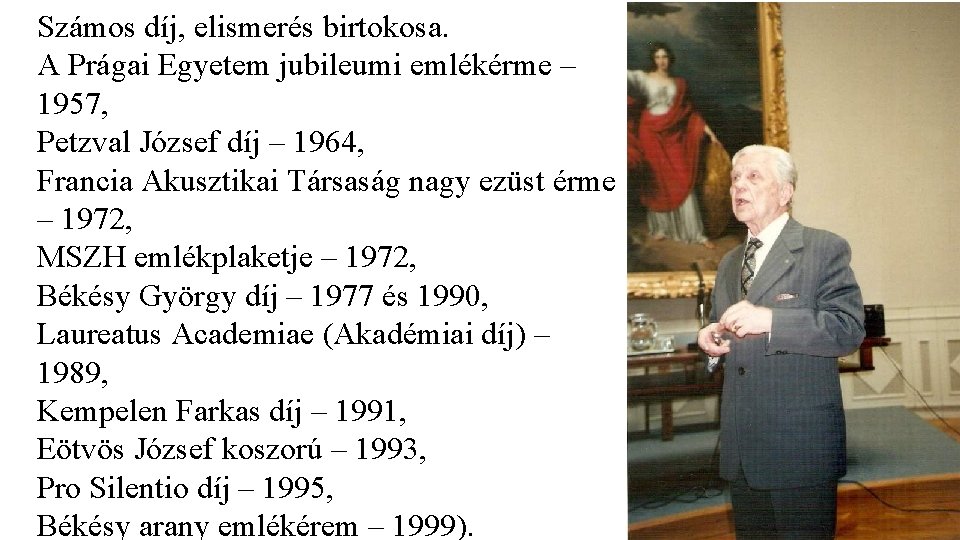 Számos díj, elismerés birtokosa.
A Prágai Egyetem jubileumi emlékérme – 1957,
Petzval József díj – 1964,
Francia Akusztikai Társaság nagy ezüst érme – 1972,
MSZH emlékplaketje – 1972,
Békésy György díj – 1977 és 1990,
Laureatus Academiae (Akadémiai díj) – 1989,
Kempelen Farkas díj – 1991,
Eötvös József koszorú – 1993,
Pro Silentio díj – 1995,
Békésy arany emlékérem – 1999).